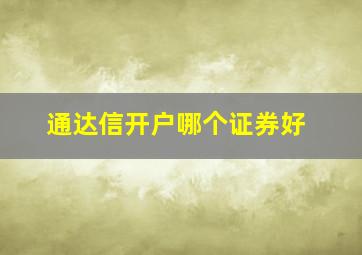 通达信开户哪个证券好